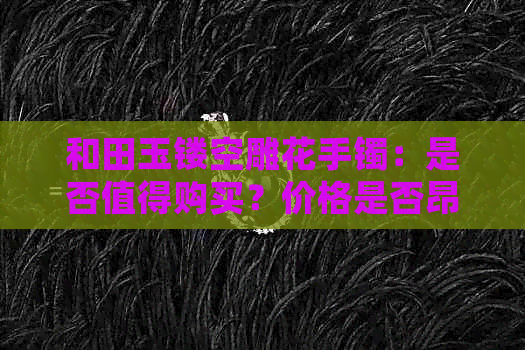 和田玉镂空雕花手镯：是否值得购买？价格是否昂